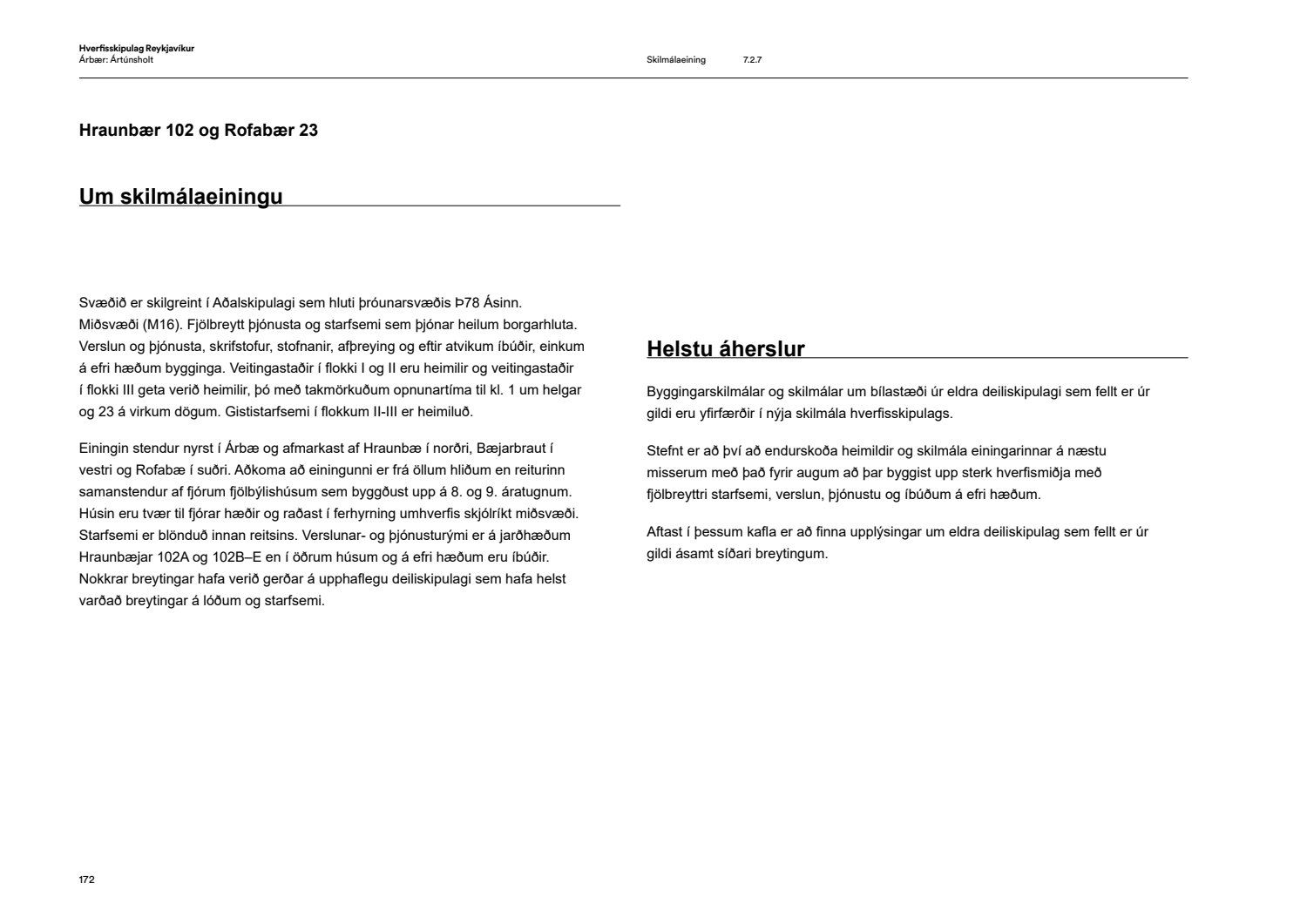 Hverfisskipulag Reykjavíkur
Árbær: Ártúnsholt

Skilmálaeining 7.2.7

Hraunbær 102 og Rofabær 23

Um skilmálaeiningu

Svæðið er skilgreint í Aðalskipulagi sem hluti þróunarsvæðis Þ78 Ásinn. Miðsvæði (M16). Fjölbreytt þjónusta og starfsemi sem þjónar heilum borgarhluta. Verslun og þjónusta, skrifstofur, stofnanir, afþreying og eftir atvikum íbúðir, einkum á efri hæðum bygginga. Veitingastaðir í flokki I og II eru heimilir og veitingastaðir í flokki III geta verið heimilir, þó með takmörkuðum opnunartíma til kl. 1 um helgar og 23 á virkum dögum. Gististarfsemi í flokkum II-III er heimiluð.

Einingin stendur nyrst í Árbæ og afmarkast af Hraunbæ í norðri, Bæjarbraut í vestri og Rofabæ í suðri. Aðkoma að einingunni er frá öllum hliðum en reiturinn samanstendur af fjórum fjölbýlishúsum sem byggðust upp á 8. og 9. áratugnum. Húsin eru tvær til fjórar hæðir og raðast í ferhyrning umhverfis skjólríkt miðsvæði. Starfsemi er blönduð innan reitsins. Verslunar- og þjónusturými er á jarðhæðum Hraunbæjar 102A og 102B–E en í öðrum húsum og á efri hæðum eru íbúðir. Nokkrar breytingar hafa verið gerðar á upphaflegu deiliskipulagi sem hafa helst varðað breytingar á lóðum og starfsemi.

Helstu áherslur

Byggingarskilmálar og skilmálar um bílastæði úr eldra deiliskipulagi sem fellt er úr gildi eru yfirfærðir í nýja skilmála hverfisskipulags.

Stefnt er að því að endurskoða heimildir og skilmála einingarinnar á næstu misserum með það fyrir augum að þar byggist upp sterk hverfismiðja með fjölbreyttri starfsemi, verslun, þjónustu og íbúðum á efri hæðum.

Aftast í þessum kafla er að finna upplýsingar um eldra deiliskipulag sem fellt er úr gildi ásamt síðari breytingum.

172